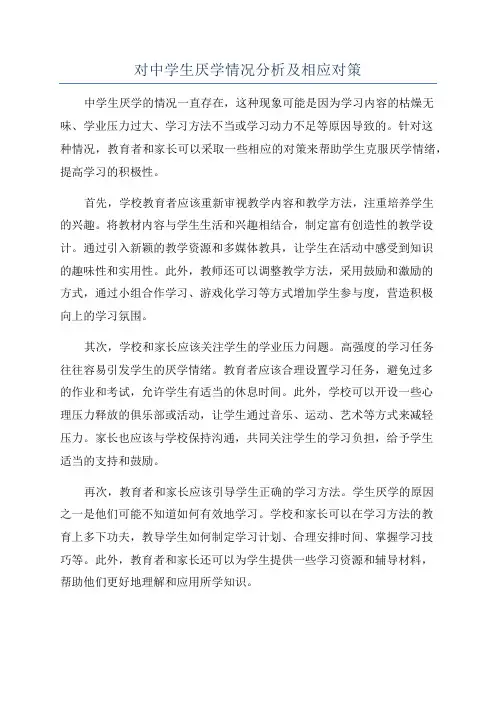 对中学生厌学情况分析及相应对策

中学生厌学的情况一直存在，这种现象可能是因为学习内容的枯燥无味、学业压力过大、学习方法不当或学习动力不足等原因导致的。针对这种情况，教育者和家长可以采取一些相应的对策来帮助学生克服厌学情绪，提高学习的积极性。

首先，学校教育者应该重新审视教学内容和教学方法，注重培养学生的兴趣。将教材内容与学生生活和兴趣相结合，制定富有创造性的教学设计。通过引入新颖的教学资源和多媒体教具，让学生在活动中感受到知识的趣味性和实用性。此外，教师还可以调整教学方法，采用鼓励和激励的方式，通过小组合作学习、游戏化学习等方式增加学生参与度，营造积极向上的学习氛围。

其次，学校和家长应该关注学生的学业压力问题。高强度的学习任务往往容易引发学生的厌学情绪。教育者应该合理设置学习任务，避免过多的作业和考试，允许学生有适当的休息时间。此外，学校可以开设一些心理压力释放的俱乐部或活动，让学生通过音乐、运动、艺术等方式来减轻压力。家长也应该与学校保持沟通，共同关注学生的学习负担，给予学生适当的支持和鼓励。

再次，教育者和家长应该引导学生正确的学习方法。学生厌学的原因之一是他们可能不知道如何有效地学习。学校和家长可以在学习方法的教育上多下功夫，教导学生如何制定学习计划、合理安排时间、掌握学习技巧等。此外，教育者和家长还可以为学生提供一些学习资源和辅导材料，帮助他们更好地理解和应用所学知识。